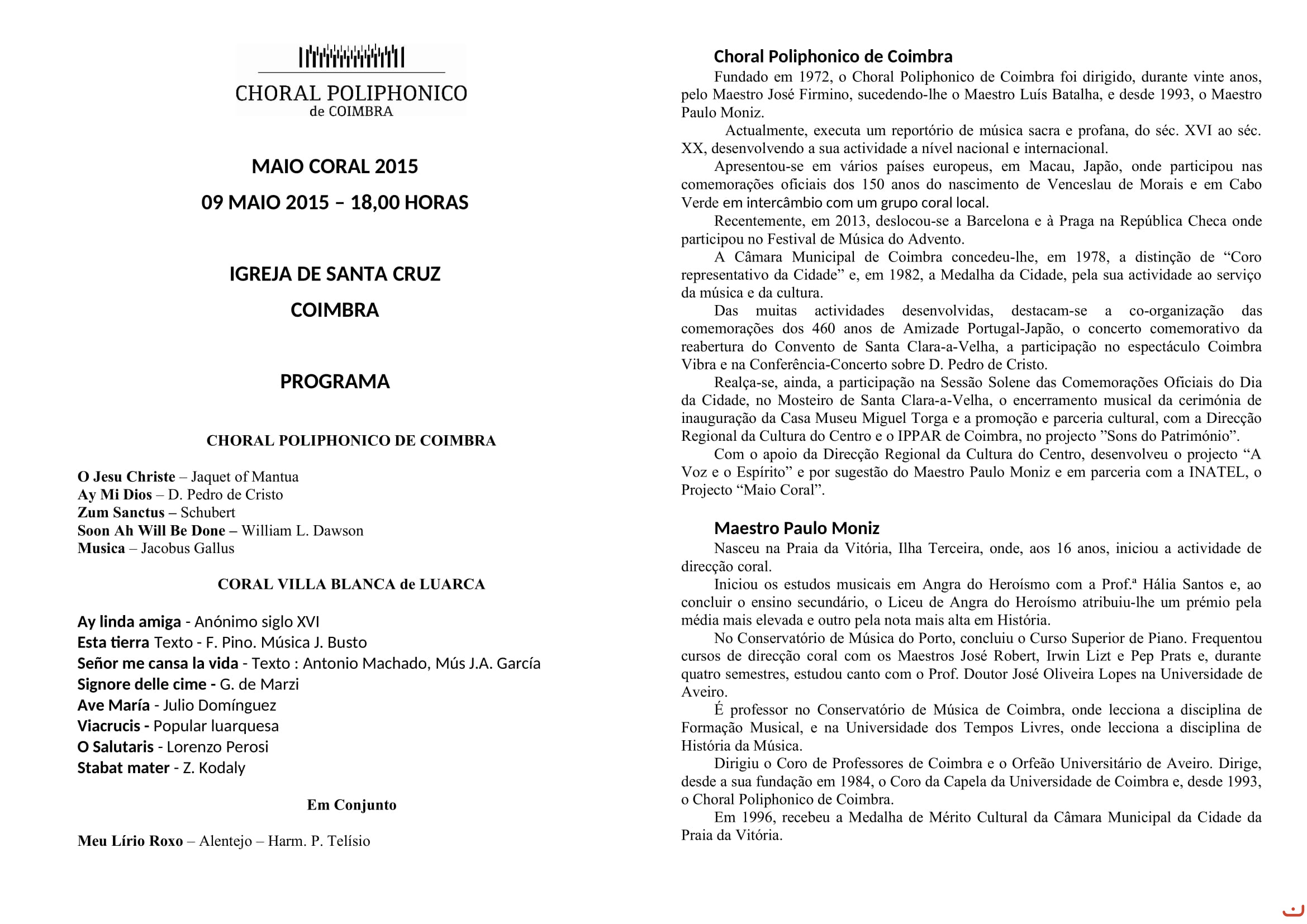 CHORAL POLIPHONICO
de COIMBRA

MAIO CORAL 2015
09 MAIO 2015 – 18,00 HORAS

IGREJA DE SANTA CRUZ
COIMBRA

PROGRAMA

CHORAL POLIPHONICO DE COIMBRA

O Jesu Christe – Jaquet of Mantua
Ay Mi Dios – D. Pedro de Cristo
Zum Sanctus – Schubert
Soon Ah Will Be Done – William L. Dawson
Musica – Jacobus Gallus

CORAL VILLA BLANCA de LUARCA

Ay linda amiga - Anónimo siglo XVI
Esta tierra Texto - F. Pino. Música J. Busto
Señor me cansa la vida - Texto : Antonio Machado, Mús J.A. García
Signore delle cime - G. de Marzi
Ave María - Julio Domínguez
Viacrucis - Popular luarquesa
O Salutaris - Lorenzo Perosi
Stabat mater - Z. Kodaly

Em Conjunto

Meu Lírio Roxo – Alentejo – Harm. P. Telísio

Choral Poliphonico de Coimbra

Fundado em 1972, o Choral Poliphonico de Coimbra foi dirigido, durante vinte anos, pelo Maestro José Firmino, sucedendo-lhe o Maestro Luís Batalha, e desde 1993, o Maestro Paulo Moniz.

Actualmente, executa um reportório de música sacra e profana, do séc. XVI ao séc. XX, desenvolvendo a sua actividade a nível nacional e internacional.

Apresentou-se em vários países europeus, em Macau, Japão, onde participou nas comemorações oficiais dos 150 anos do nascimento de Venceslau de Morais e em Cabo Verde em intercâmbio com um grupo coral local.

Recentemente, em 2013, deslocou-se a Barcelona e à Praga na República Checa onde participou no Festival de Música do Advento.

A Câmara Municipal de Coimbra concedeu-lhe, em 1978, a distinção de “Coro representativo da Cidade” e, em 1982, a Medalha da Cidade, pela sua actividade ao serviço da música e da cultura.

Das muitas actividades desenvolvidas, destacam-se a co-organização das comemorações dos 460 anos de Amizade Portugal-Japão, o concerto comemorativo da reabertura do Convento de Santa Clara-a-Velha, a participação no espectáculo Coimbra Vibra e na Conferência-Concerto sobre D. Pedro de Cristo.

Realça-se, ainda, a participação na Sessão Solene das Comemorações Oficiais do Dia da Cidade, no Mosteiro de Santa Clara-a-Velha, o encerramento musical da cerimónia de inauguração da Casa Museu Miguel Torga e a promoção e parceria cultural, com a Direcção Regional da Cultura do Centro e o IPPAR de Coimbra, no projecto ”Sons do Património”.

Com o apoio da Direcção Regional da Cultura do Centro, desenvolveu o projecto “A Voz e o Espírito” e por sugestão do Maestro Paulo Moniz e em parceria com a INATEL, o Projecto “Maio Coral”.

Maestro Paulo Moniz

Nasceu na Praia da Vitória, Ilha Terceira, onde, aos 16 anos, iniciou a actividade de direcção coral.

Iniciou os estudos musicais em Angra do Heroísmo com a Prof.ª Hália Santos e, ao concluir o ensino secundário, o Liceu de Angra do Heroísmo atribuiu-lhe um prémio pela média mais elevada e outro pela nota mais alta em História.

No Conservatório de Música do Porto, concluiu o Curso Superior de Piano. Frequentou cursos de direcção coral com os Maestros José Robert, Irwin Lizt e Pep Prats e, durante quatro semestres, estudou canto com o Prof. Doutor José Oliveira Lopes na Universidade de Aveiro.

É professor no Conservatório de Música de Coimbra, onde lecciona a disciplina de Formação Musical, e na Universidade dos Tempos Livres, onde lecciona a disciplina de História da Música.

Dirigiu o Coro de Professores de Coimbra e o Orfeão Universitário de Aveiro. Dirige, desde a sua fundação em 1984, o Coro da Capela da Universidade de Coimbra e, desde 1993, o Choral Poliphonico de Coimbra.

Em 1996, recebeu a Medalha de Mérito Cultural da Câmara Municipal da Cidade da Praia da Vitória.